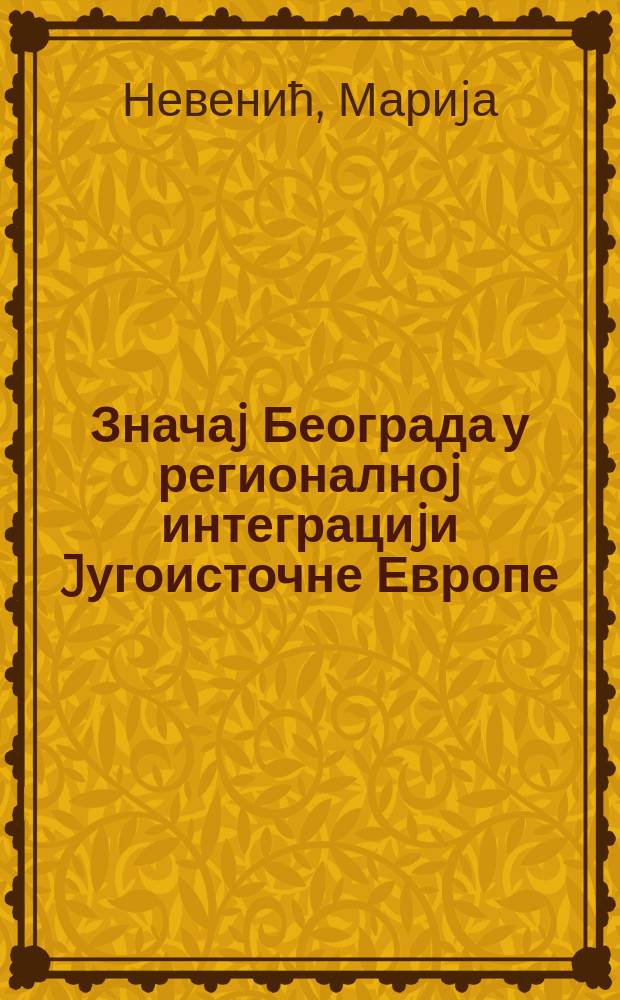 Невенић, Марија

Значај Београда у регионалној интеграцији Југоисточне Европе